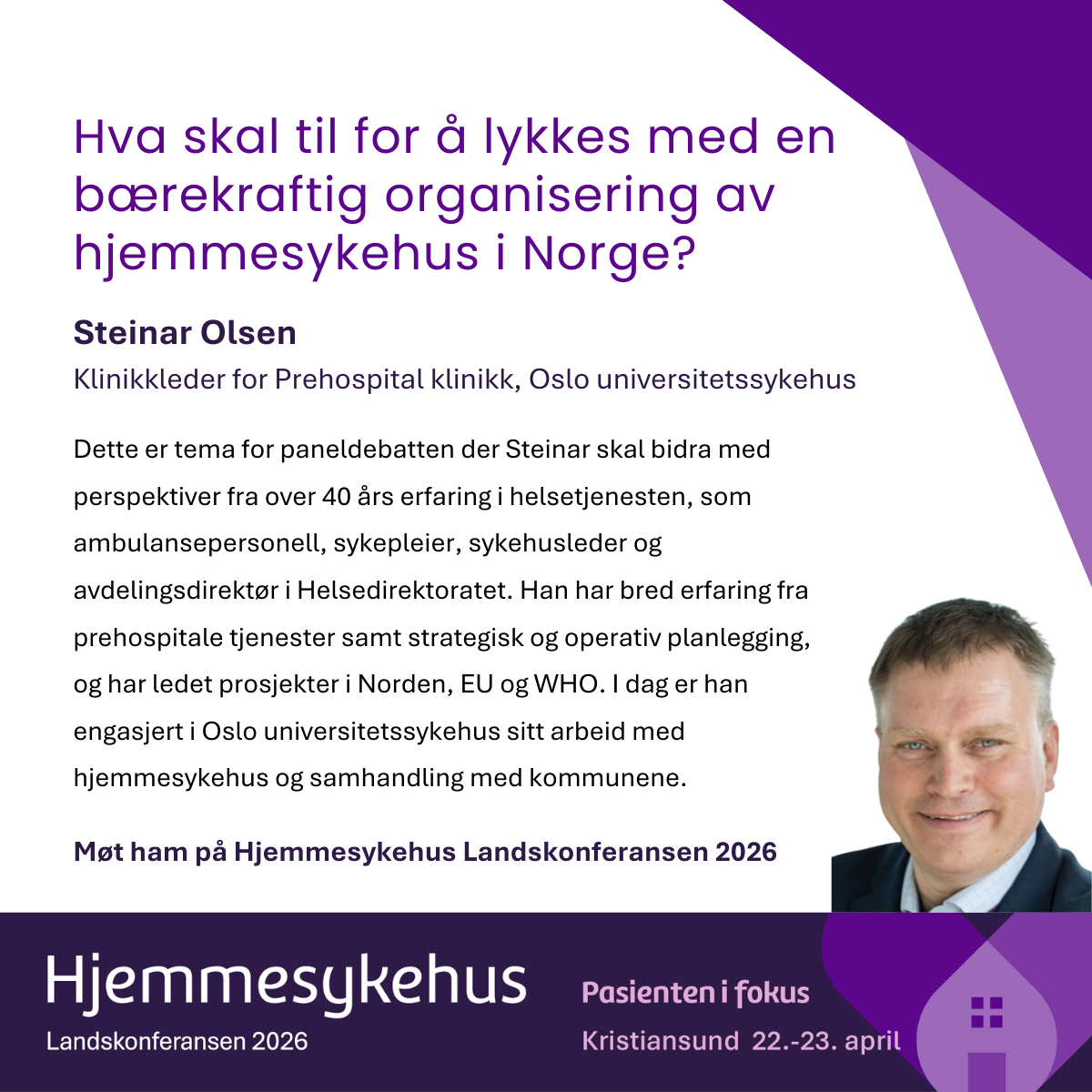 Hva skal til for å lykkes med en bærekraftig organisering av hjemmesykehus i Norge?

Steinar Olsen

Klinikkleder for Prehospital klinikk, Oslo universitetssykehus

Dette er tema for paneldebatten der Steinar skal bidra med perspektiver fra over 40 års erfaring i helsetjenesten, som ambulansepersonell, sykepleier, sykehusleder og avdelingsdirektør i Helsedirektoratet. Han har bred erfaring fra prehospitale tjenester samt strategisk og operativ planlegging, og har ledet prosjekter i Norden, EU og WHO. I dag er han engasjert i Oslo universitetssykehus sitt arbeid med hjemmesykehus og samhandling med kommunene.

Møt ham på Hjemmesykehus Landskonferansen 2026

Hjemmesykehus

Landskonferansen 2026

Pasienten i fokus

Kristiansund 22.-23. april